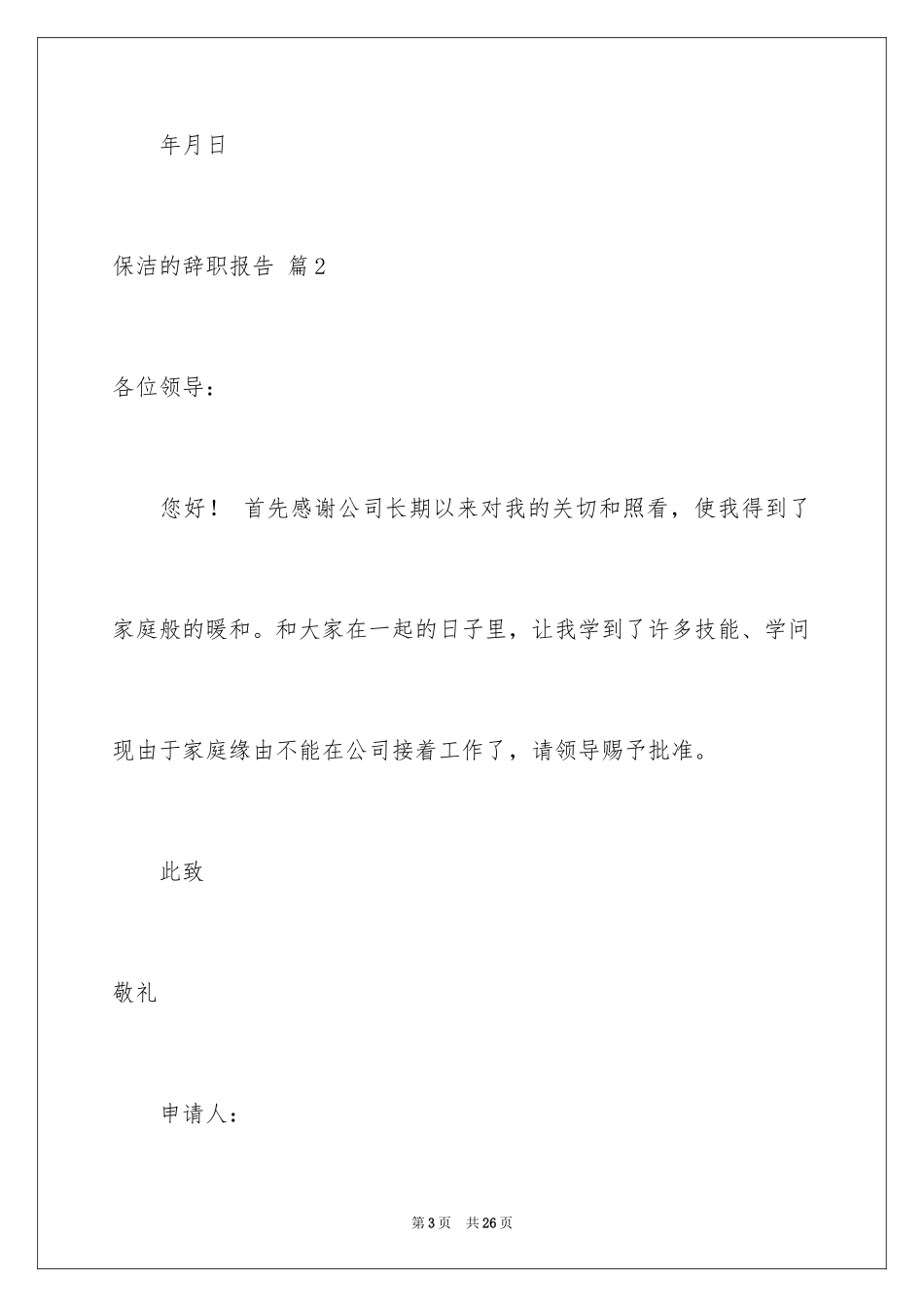 年月日

保洁的辞职报告 篇2

各位领导：

您好！ 首先感谢公司长期以来对我的关切和照看，使我得到了家庭般的暖和。和大家在一起的日子里，让我学到了许多技能、学问现由于家庭缘由不能在公司接着工作了，请领导赐予批准。

此致

敬礼

申请人：

第3页 共26页